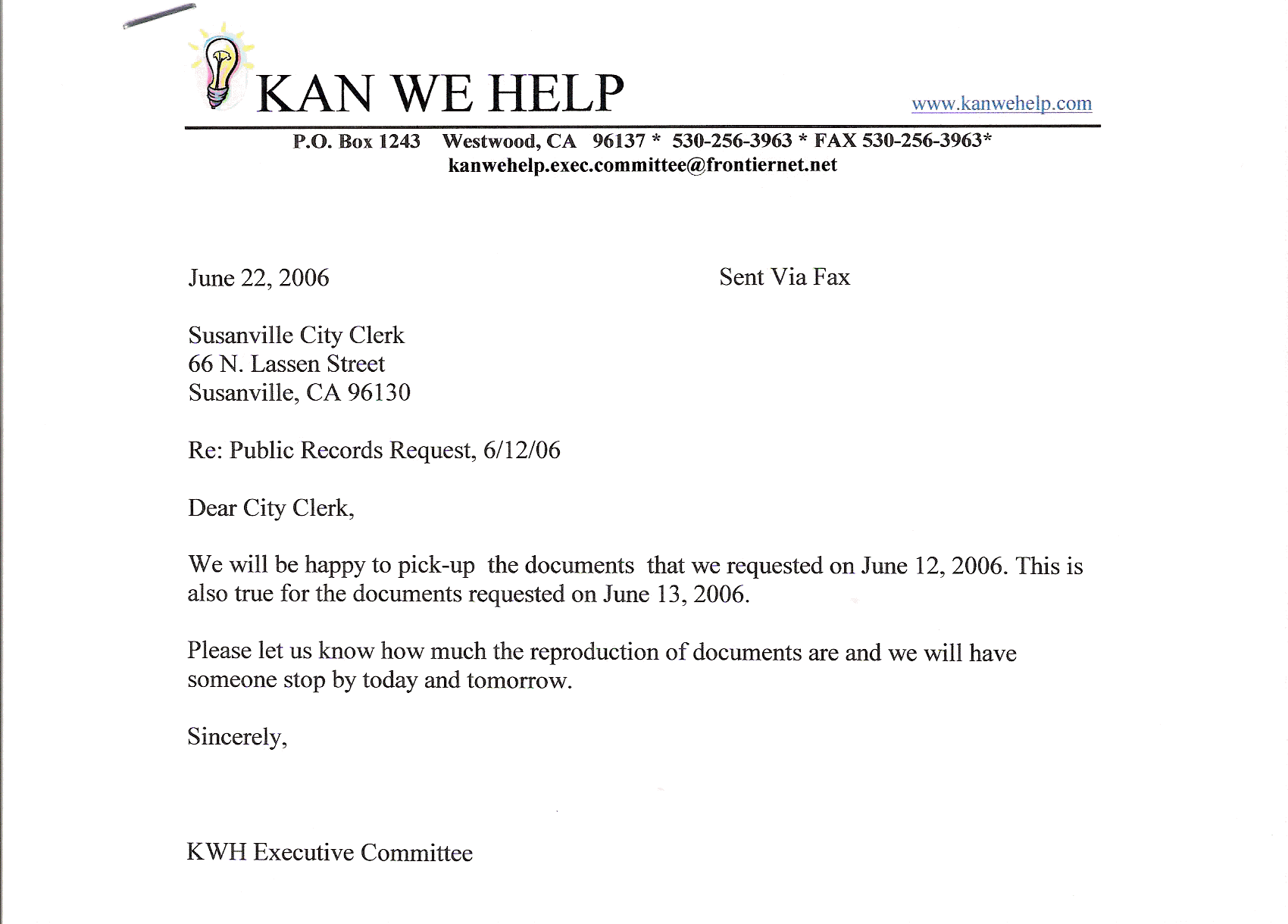 KAN WE HELP

www.kanwehelp.com

P.O. Box 1243 Westwood, CA 96137 * 530-256-3963 * FAX 530-256-3963*
kanwehelp.exec.committee@frontiernet.net

June 22, 2006

Sent Via Fax

Susanville City Clerk
66 N. Lassen Street
Susanville, CA 96130

Re: Public Records Request, 6/12/06

Dear City Clerk,

We will be happy to pick-up the documents that we requested on June 12, 2006. This is also true for the documents requested on June 13, 2006.

Please let us know how much the reproduction of documents are and we will have someone stop by today and tomorrow.

Sincerely,

KWH Executive Committee